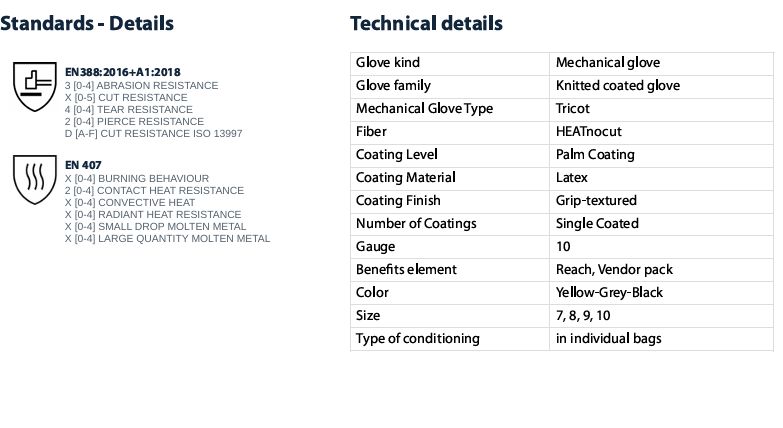 Standards - Details

EN388:2016+A1:2018
3 [0-4] ABRASION RESISTANCE
X [0-5] CUT RESISTANCE
4 [0-4] TEAR RESISTANCE
2 [0-4] PIERCE RESISTANCE
D [A-F] CUT RESISTANCE ISO 13997

EN 407
X [0-4] BURNING BEHAVIOUR
2 [0-4] CONTACT HEAT RESISTANCE
X [0-4] CONVECTIVE HEAT
X [0-4] RADIANT HEAT RESISTANCE
X [0-4] SMALL DROP MOLTEN METAL
X [0-4] LARGE QUANTITY MOLTEN METAL

Technical details

| Glove kind | Mechanical glove |
|---|---|
| Glove family | Knitted coated glove |
| Mechanical Glove Type | Tricot |
| Fiber | HEATnocut |
| Coating Level | Palm Coating |
| Coating Material | Latex |
| Coating Finish | Grip-textured |
| Number of Coatings | Single Coated |
| Gauge | 10 |
| Benefits element | Reach, Vendor pack |
| Color | Yellow-Grey-Black |
| Size | 7, 8, 9, 10 |
| Type of conditioning | in individual bags |